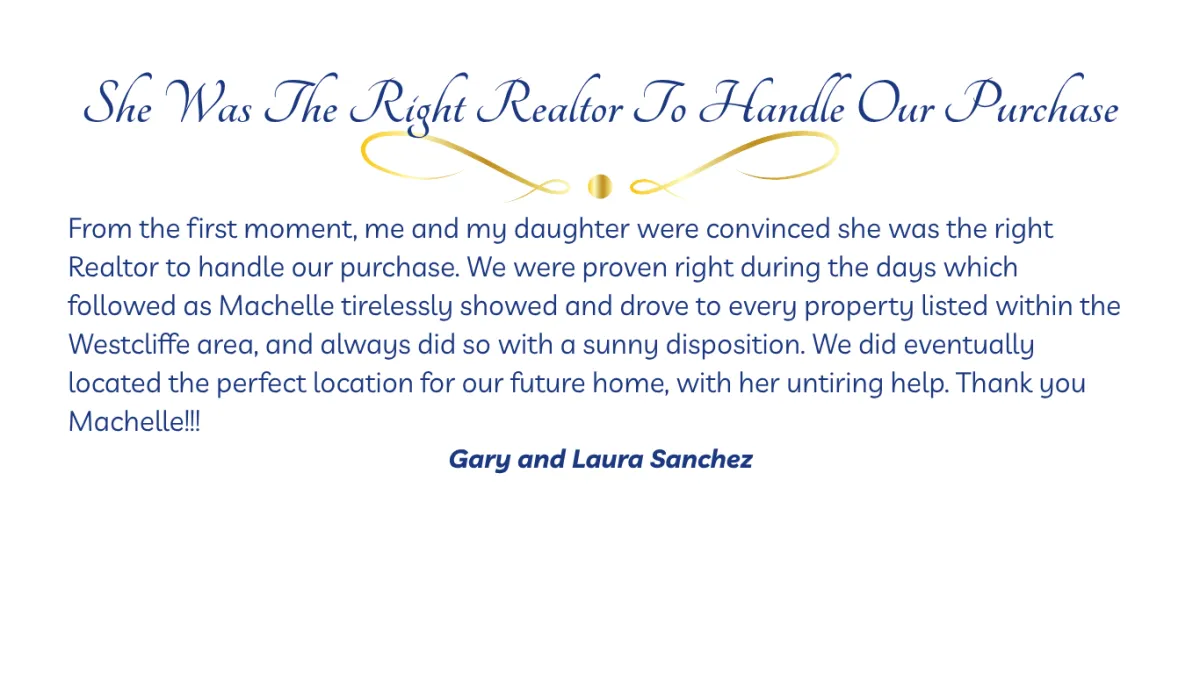 She Was The Right Realtor To Handle Our Purchase

From the first moment, me and my daughter were convinced she was the right Realtor to handle our purchase. We were proven right during the days which followed as Machelle tirelessly showed and drove to every property listed within the Westcliffe area, and always did so with a sunny disposition. We did eventually located the perfect location for our future home, with her untiring help. Thank you Machelle!!!

Gary and Laura Sanchez